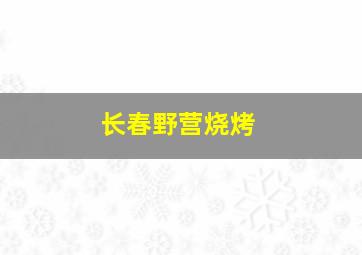 长春野营烧烤